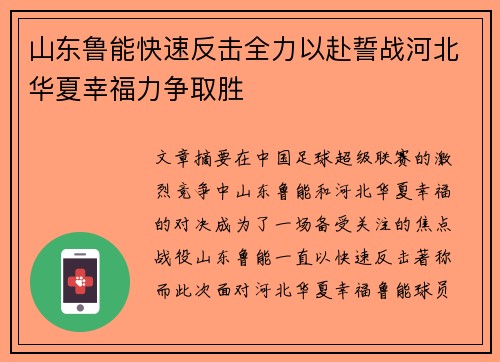 山东鲁能快速反击全力以赴誓战河北华夏幸福力争取胜

文章摘要在中国足球超级联赛的激烈竞争中山东鲁能和河北华夏幸福的对决成为了一场备受关注的焦点战役山东鲁能一直以快速反击著称而此次面对河北华夏幸福鲁能球员